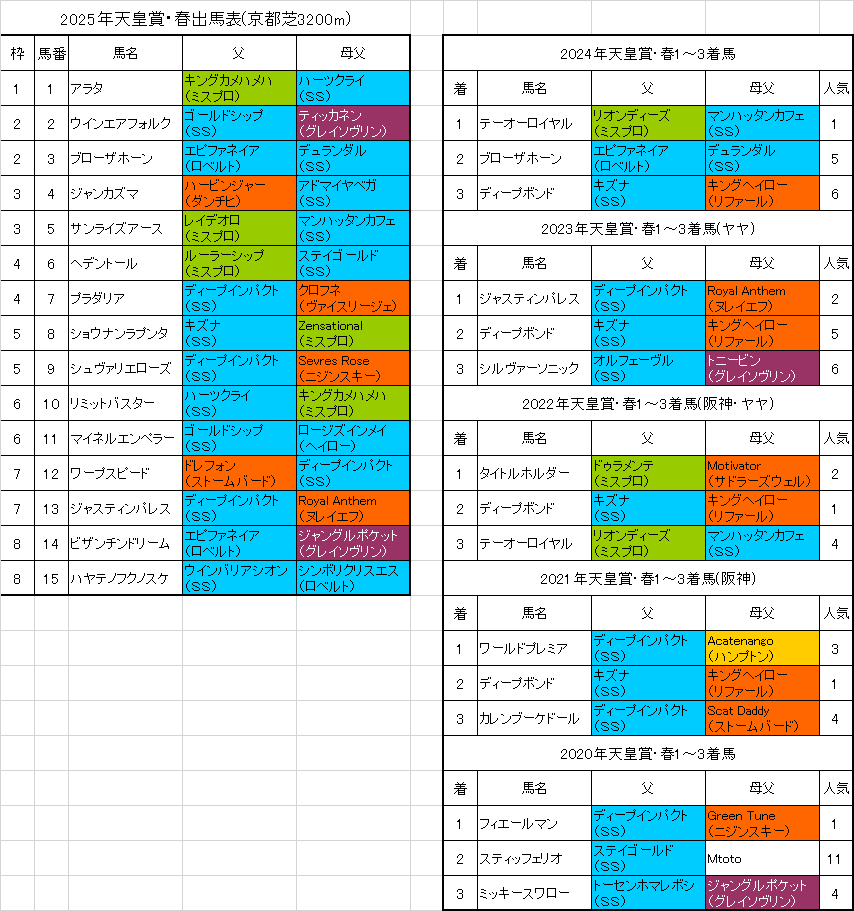 2025年天皇賞・春出馬表(京都芝3200m)

| 枠 | 馬番 | 馬名 | 父 | 母父 |
|---|---|---|---|---|
| 1 | 1 | アラタ | キングカメハメハ (ミスプロ) | ハーツクライ (SS) |
| 2 | 2 | ウインエアフォルク | ゴールドシップ (SS) | ティッカネン (グレイソヴリン) |
| 2 | 3 | ブローザホーン | エピファネイア (ロベルト) | デュランダル (SS) |
| 3 | 4 | ジャンカズマ | ハービンジャー (ダンチヒ) | アドマイヤベガ (SS) |
| 3 | 5 | サンライズアース | レイデオロ (ミスプロ) | マンハッタンカフェ (SS) |
| 4 | 6 | ヘデントール | ルーラーシップ (ミスプロ) | ステイゴールド (SS) |
| 4 | 7 | プラダリア | ディープインパクト (SS) | クロフネ (ヴァイスリージェ) |
| 5 | 8 | ショウナンラプンタ | キズナ (SS) | Zensational (ミスプロ) |
| 5 | 9 | シュヴァリエローズ | ディープインパクト (SS) | Sevres Rose (ニジンスキー) |
| 6 | 10 | リミットバスター | ハーツクライ (SS) | キングカメハメハ (ミスプロ) |
| 6 | 11 | マイネルエンペラー | ゴールドシップ (SS) | ロージズインメイ (ヘイロー) |
| 7 | 12 | ワープスピード | ドレフォン (ストームバード) | ディープインパクト (SS) |
| 7 | 13 | ジャスティンパレス | ディープインパクト (SS) | Royal Anthem (ヌレイエフ) |
| 8 | 14 | ビザンチンドリーム | エピファネイア (ロベルト) | ジャングルポケット (グレイソヴリン) |
| 8 | 15 | ハヤテノフクノスケ | ウインバリアシオン (SS) | シンボリクリスエス (ロベルト) |

2024年天皇賞・春1～3着馬

| 着 | 馬名 | 父 | 母父 | 人気 |
|---|---|---|---|---|
| 1 | テーオーロイヤル | リオンディーズ (ミスプロ) | マンハッタンカフェ (SS) | 1 |
| 2 | ブローザホーン | エピファネイア (ロベルト) | デュランダル (SS) | 5 |
| 3 | ディープボンド | キズナ (SS) | キングヘイロー (リファール) | 6 |

2023年天皇賞・春1～3着馬(ヤヤ)

| 着 | 馬名 | 父 | 母父 | 人気 |
|---|---|---|---|---|
| 1 | ジャスティンパレス | ディープインパクト (SS) | Royal Anthem (ヌレイエフ) | 2 |
| 2 | ディープボンド | キズナ (SS) | キングヘイロー (リファール) | 5 |
| 3 | シルヴァーソニック | オルフェーヴル (SS) | トニービン (グレイソヴリン) | 6 |

2022年天皇賞・春1～3着馬(阪神・ヤヤ)

| 着 | 馬名 | 父 | 母父 | 人気 |
|---|---|---|---|---|
| 1 | タイトルホルダー | ドゥラメンテ (ミスプロ) | Motivator (サドラーズウェル) | 2 |
| 2 | ディープボンド | キズナ (SS) | キングヘイロー (リファール) | 1 |
| 3 | テーオーロイヤル | リオンディーズ (ミスプロ) | マンハッタンカフェ (SS) | 4 |

2021年天皇賞・春1～3着馬(阪神)

| 着 | 馬名 | 父 | 母父 | 人気 |
|---|---|---|---|---|
| 1 | ワールドプレミア | ディープインパクト (SS) | Acatenango (ハンプトン) | 3 |
| 2 | ディープボンド | キズナ (SS) | キングヘイロー (リファール) | 1 |
| 3 | カレンブーケドール | ディープインパクト (SS) | Scat Daddy (ストームバード) | 4 |

2020年天皇賞・春1～3着馬

| 着 | 馬名 | 父 | 母父 | 人気 |
|---|---|---|---|---|
| 1 | フィエールマン | ディープインパクト (SS) | Green Tune (ニジンスキー) | 1 |
| 2 | スティッフェリオ | ステイゴールド (SS) | Mtoto | 11 |
| 3 | ミッキースワロー | トーセンホマレボシ (SS) | ジャングルポケット (グレイソヴリン) | 4 |